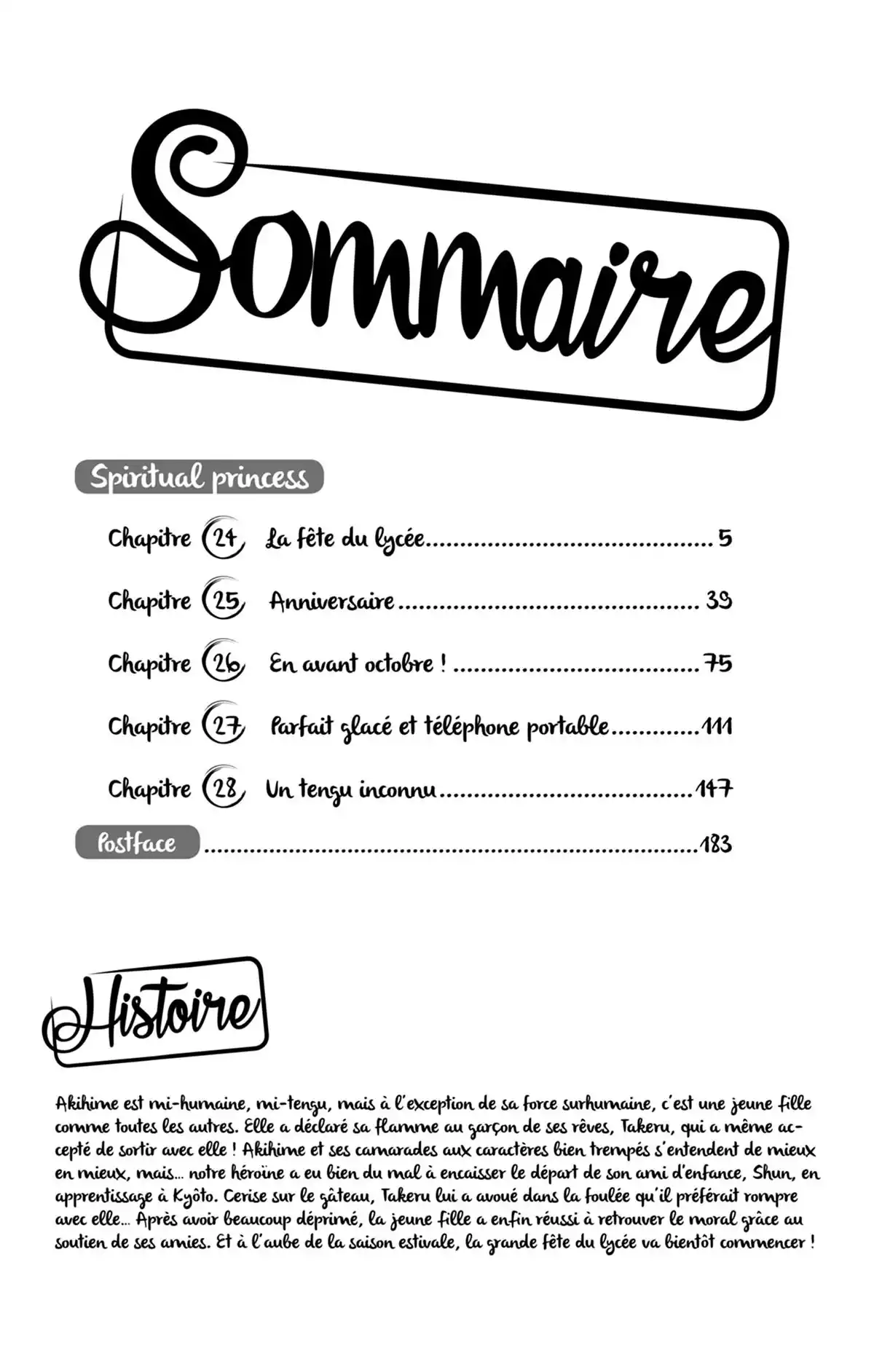 Sommaire

Spiritual princess

Chapitre 24 La fête du lycée ........................................ 5

Chapitre 25 Anniversaire ........................................ 39

Chapitre 26 En avant octobre ! ........................................ 75

Chapitre 27 Parfait glacé et téléphone portable ............ 111

Chapitre 28 Un tengu inconnu ........................................ 147

Postface ........................................ 183

Histoire

Akihime est mi-humaine, mi-tengu, mais à l'exception de sa force surhumaine, c'est une jeune fille comme toutes les autres. Elle a déclaré sa flamme au garçon de ses rêves, Takeru, qui a même accepté de sortir avec elle ! Akihime et ses camarades aux caractères bien trempés s'entendent de mieux en mieux, mais... notre héroïne a eu bien du mal à encaisser le départ de son ami d'enfance, Shun, en apprentissage à Kyôto. Cerise sur le gâteau, Takeru lui a avoué dans la foulée qu'il préférait rompre avec elle... Après avoir beaucoup déprimé, la jeune fille a enfin réussi à retrouver le moral grâce au soutien de ses amies. Et à l'aube de la saison estivale, la grande fête du lycée va bientôt commencer !